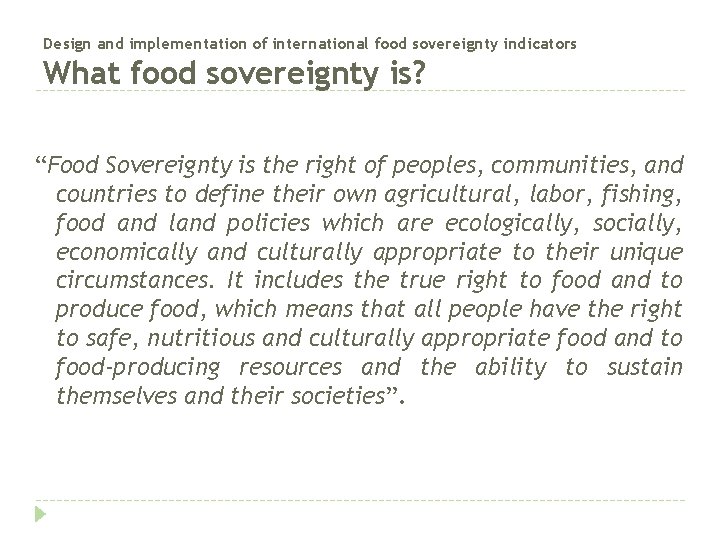 Design and implementation of international food sovereignty indicators
What food sovereignty is?

"Food Sovereignty is the right of peoples, communities, and countries to define their own agricultural, labor, fishing, food and land policies which are ecologically, socially, economically and culturally appropriate to their unique circumstances. It includes the true right to food and to produce food, which means that all people have the right to safe, nutritious and culturally appropriate food and to food-producing resources and the ability to sustain themselves and their societies".